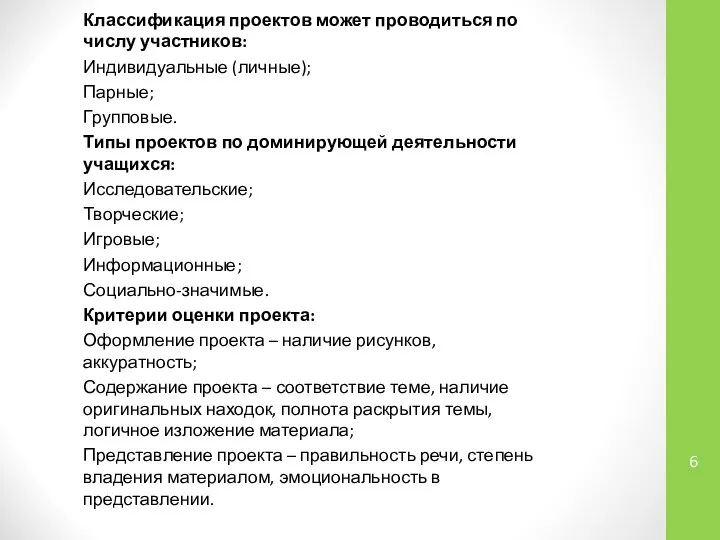 Классификация проектов может проводиться по числу участников:

Индивидуальные (личные);

Парные;

Групповые.

Типы проектов по доминирующей деятельности учащихся:

Исследовательские;

Творческие;

Игровые;

Информационные;

Социально-значимые.

Критерии оценки проекта:

Оформление проекта – наличие рисунков, аккуратность;

Содержание проекта – соответствие теме, наличие оригинальных находок, полнота раскрытия темы, логичное изложение материала;

Представление проекта – правильность речи, степень владения материалом, эмоциональность в представлении.

6